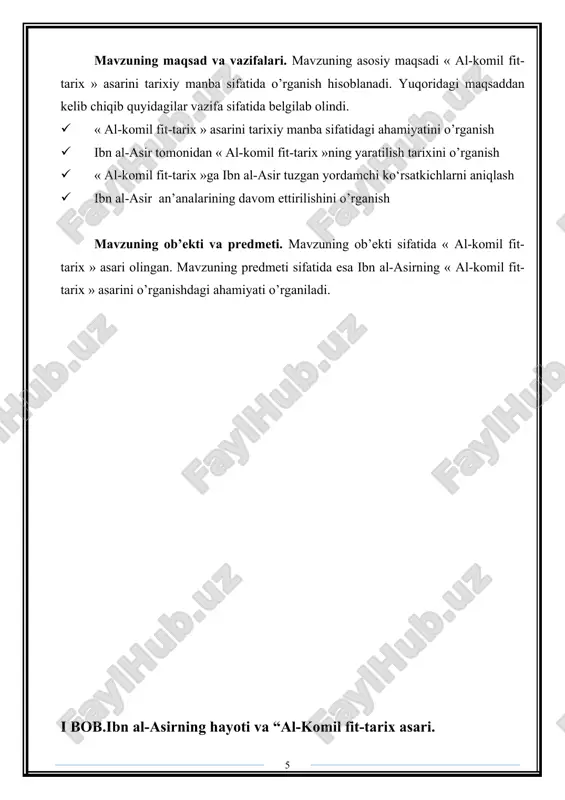 **Mavzuning maqsad va vazifalari.** Mavzuning asosiy maqsadi « Al-komil fit-tarix » asarini tarixiy manba sifatida o'rganish hisoblanadi. Yuqoridagi maqsaddan kelib chiqib quyidagilar vazifa sifatida belgilab olindi.

✓ « Al-komil fit-tarix » asarini tarixiy manba sifatidagi ahamiyatini o'rganish
✓ Ibn al-Asir tomonidan « Al-komil fit-tarix »ning yaratilish tarixini o'rganish
✓ « Al-komil fit-tarix »ga Ibn al-Asir tuzgan yordamchi ko'rsatkichlarni aniqlash
✓ Ibn al-Asir an'analarining davom ettirilishini o'rganish

**Mavzuning ob'ekti va predmeti.** Mavzuning ob'ekti sifatida « Al-komil fit-tarix » asari olingan. Mavzuning predmeti sifatida esa Ibn al-Asirning « Al-komil fit-tarix » asarini o'rganishdagi ahamiyati o'rganiladi.

FaylHub.uz

**I BOB.Ibn al-Asirning hayoti va "Al-Komil fit-tarix asari.**

5